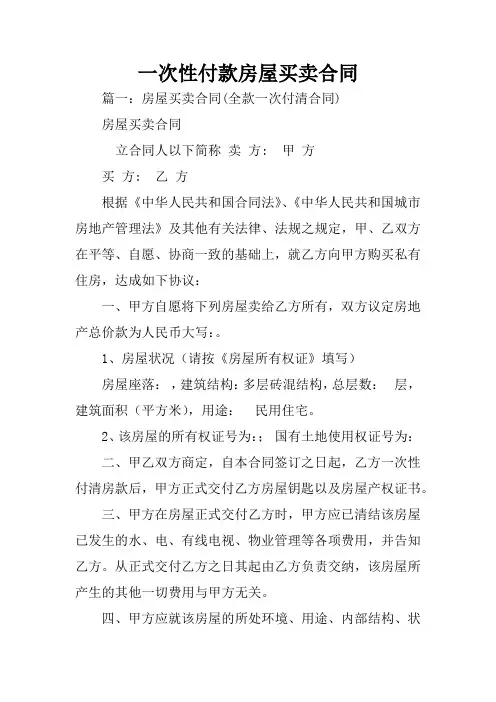 一次性付款房屋买卖合同

篇一：房屋买卖合同(全款一次付清合同)

房屋买卖合同

立合同人以下简称 卖 方： 甲 方

买 方： 乙 方

根据《中华人民共和国合同法》、《中华人民共和国城市房地产管理法》及其他有关法律、法规之规定，甲、乙双方在平等、自愿、协商一致的基础上，就乙方向甲方购买私有住房，达成如下协议：

一、甲方自愿将下列房屋卖给乙方所有，双方议定房地产总价款为人民币大写：。

1、房屋状况（请按《房屋所有权证》填写）

房屋座落：，建筑结构：多层砖混结构，总层数： 层，建筑面积（平方米），用途： 民用住宅。

2、该房屋的所有权证号为：；国有土地使用权证号为：

二、甲乙双方商定，自本合同签订之日起，乙方一次性付清房款后，甲方正式交付乙方房屋钥匙以及房屋产权证书。

三、甲方在房屋正式交付乙方时，甲方应已清结该房屋已发生的水、电、有线电视、物业管理等各项费用，并告知乙方。从正式交付乙方之日其起由乙方负责交纳，该房屋所产生的其他一切费用与甲方无关。

四、甲方应就该房屋的所处环境、用途、内部结构、状